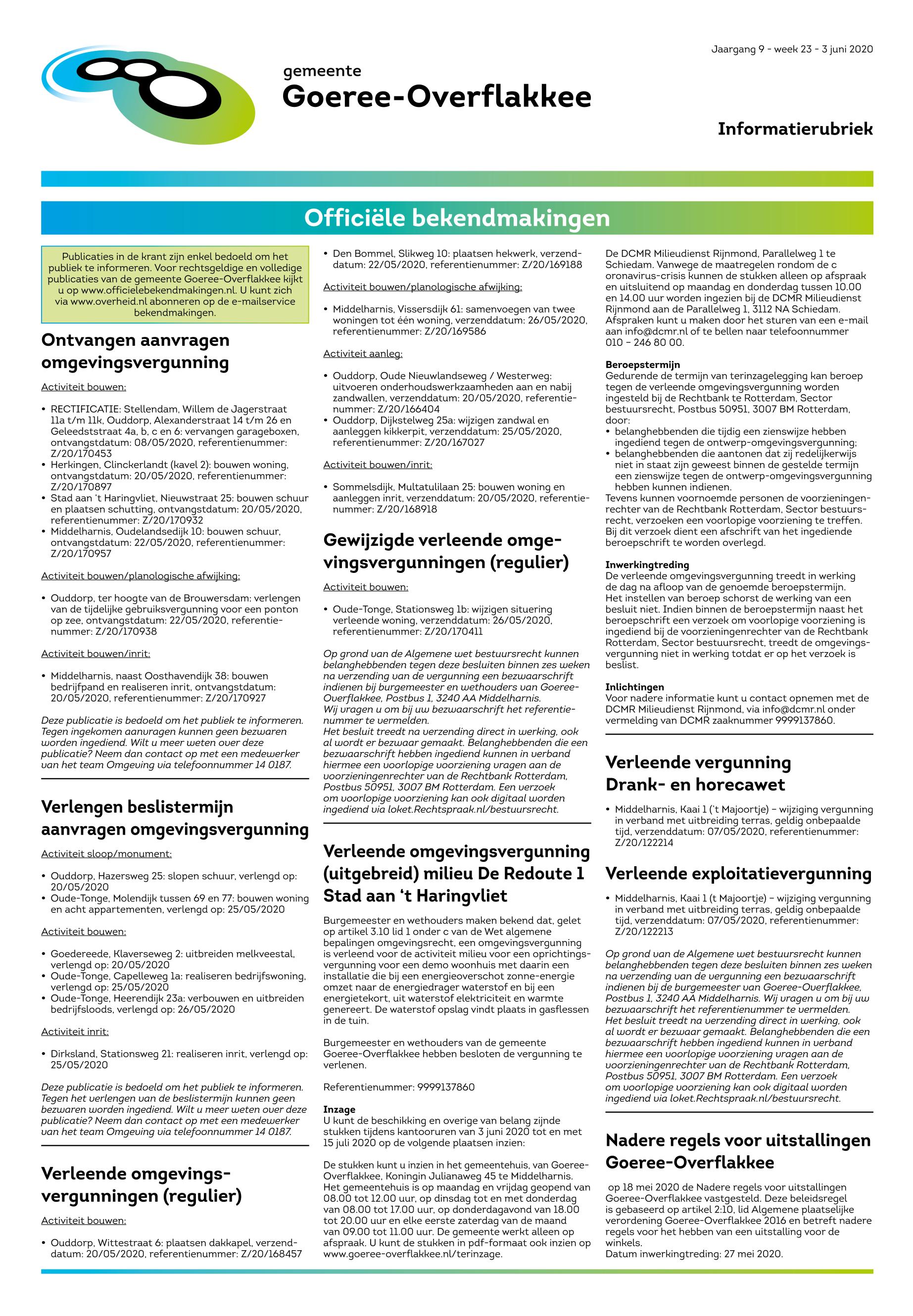 Jaargang 9 - week 23 - 3 juni 2020

gemeente
Goeree-Overflakkee

Informatierubriek

Officiële bekendmakingen

Publicaties in de krant zijn enkel bedoeld om het publiek te informeren. Voor rechtsgeldige en volledige publicaties van de gemeente Goeree-Overflakkee kijkt u op www.officielebekendmakingen.nl. U kunt zich via www.overheid.nl abonneren op de e-mailservice bekendmakingen.

Ontvangen aanvragen omgevingsvergunning

Activiteit bouwen:

• RECTIFICATIE: Stellendam, Willem de Jagerstraat 11a t/m 11k, Ouddorp, Alexanderstraat 14 t/m 26 en Geleedststraat 4a, b, c en 6: vervangen garageboxen, ontvangstdatum: 08/05/2020, referentienummer: Z/20/170453
• Herkingen, Clinckerlandt (kavel 2): bouwen woning, ontvangstdatum: 20/05/2020, referentienummer: Z/20/170897
• Stad aan 't Haringvliet, Nieuwstraat 25: bouwen schuur en plaatsen schutting, ontvangstdatum: 20/05/2020, referentienummer: Z/20/170932
• Middelharnis, Oudelandsedijk 10: bouwen schuur, ontvangstdatum: 22/05/2020, referentienummer: Z/20/170957

Activiteit bouwen/planologische afwijking:

• Ouddorp, ter hoogte van de Brouwersdam: verlengen van de tijdelijke gebruiksvergunning voor een ponton op zee, ontvangstdatum: 22/05/2020, referentienummer: Z/20/170938

Activiteit bouwen/inrit:

• Middelharnis, naast Oosthavendijk 38: bouwen bedrijfpand en realiseren inrit, ontvangstdatum: 20/05/2020, referentienummer: Z/20/170927

Deze publicatie is bedoeld om het publiek te informeren. Tegen ingekomen aanvragen kunnen geen bezwaren worden ingediend. Wilt u meer weten over deze publicatie? Neem dan contact op met een medewerker van het team Omgeving via telefoonnummer 14 0187.

Verlengen beslistermijn aanvragen omgevingsvergunning

Activiteit sloop/monument:

• Ouddorp, Hazersweg 25: slopen schuur, verlengd op: 20/05/2020
• Oude-Tonge, Molendijk tussen 69 en 77: bouwen woning en acht appartementen, verlengd op: 25/05/2020

Activiteit bouwen:

• Goedereede, Klaverseweg 2: uitbreiden melkveestal, verlengd op: 20/05/2020
• Oude-Tonge, Capelleweg 1a: realiseren bedrijfswoning, verlengd op: 25/05/2020
• Oude-Tonge, Heerendijk 23a: verbouwen en uitbreiden bedrijfsloods, verlengd op: 26/05/2020

Activiteit inrit:

• Dirksland, Stationsweg 21: realiseren inrit, verlengd op: 25/05/2020

Deze publicatie is bedoeld om het publiek te informeren. Tegen het verlengen van de beslistermijn kunnen geen bezwaren worden ingediend. Wilt u meer weten over deze publicatie? Neem dan contact op met een medewerker van het team Omgeving via telefoonnummer 14 0187.

Verleende omgevingsvergunningen (regulier)

Activiteit bouwen:

• Ouddorp, Wittestraat 6: plaatsen dakkapel, verzenddatum: 20/05/2020, referentienummer: Z/20/168457
• Den Bommel, Slikweg 10: plaatsen hekwerk, verzenddatum: 22/05/2020, referentienummer: Z/20/169188

Activiteit bouwen/planologische afwijking:

• Middelharnis, Vissersdijk 61: samenvoegen van twee woningen tot één woning, verzenddatum: 26/05/2020, referentienummer: Z/20/169586

Activiteit aanleg:

• Ouddorp, Oude Nieuwlandseweg / Westerweg: uitvoeren onderhoudswerkzaamheden aan en nabij zandwallen, verzenddatum: 20/05/2020, referentienummer: Z/20/166404
• Ouddorp, Dijkstelweg 25a: wijzigen zandwal en aanleggen kikkerpit, verzenddatum: 25/05/2020, referentienummer: Z/20/167027

Activiteit bouwen/inrit:

• Sommelsdijk, Multatulilaan 25: bouwen woning en aanleggen inrit, verzenddatum: 20/05/2020, referentienummer: Z/20/168918

Gewijzigde verleende omgevingsvergunningen (regulier)

Activiteit bouwen:

• Oude-Tonge, Stationsweg 1b: wijzigen situering verleende woning, verzenddatum: 26/05/2020, referentienummer: Z/20/170411

Op grond van de Algemene wet bestuursrecht kunnen belanghebbenden tegen deze besluiten binnen zes weken na verzending van de vergunning een bezwaarschrift indienen bij burgemeester en wethouders van Goeree-Overflakkee, Postbus 1, 3240 AA Middelharnis. Wij vragen u om bij uw bezwaarschrift het referentienummer te vermelden.
Het besluit treedt na verzending direct in werking, ook al wordt er bezwaar gemaakt. Belanghebbenden die een bezwaarschrift hebben ingediend kunnen in verband hiermee een voorlopige voorziening vragen aan de voorzieningenrechter van de Rechtbank Rotterdam, Postbus 50951, 3007 BM Rotterdam. Een verzoek om voorlopige voorziening kan ook digitaal worden ingediend via loket.Rechtspraak.nl/bestuursrecht.

Verleende omgevingsvergunning (uitgebreid) milieu De Redoute 1 Stad aan 't Haringvliet

Burgemeester en wethouders maken bekend dat, gelet op artikel 3.10 lid 1 onder c van de Wet algemene bepalingen omgevingsrecht, een omgevingsvergunning is verleend voor de activiteit milieu voor een oprichtingsvergunning voor een demo woonhuis met daarin een installatie die bij een energieoverschot zonne-energie omzet naar de energiedrager waterstof en bij een energietekort, uit waterstof elektriciteit en warmte genereert. De waterstof opslag vindt plaats in gasflessen in de tuin.

Burgemeester en wethouders van de gemeente Goeree-Overflakkee hebben besloten de vergunning te verlenen.

Referentienummer: 9999137860

Inzage
U kunt de beschikking en overige van belang zijnde stukken tijdens kantooruren van 3 juni 2020 tot en met 15 juli 2020 op de volgende plaatsen inzien:

De stukken kunt u inzien in het gemeentehuis, van Goeree-Overflakkee, Koningin Julianaweg 45 te Middelharnis. Het gemeentehuis is op maandag en vrijdag geopend van 08.00 tot 12.00 uur, op dinsdag tot en met donderdag van 08.00 tot 17.00 uur, op donderdagavond van 18.00 tot 20.00 uur en elke eerste zaterdag van de maand van 09.00 tot 11.00 uur. De gemeente werkt alleen op afspraak. U kunt de stukken in pdf-formaat ook inzien op www.goeree-overflakkee.nl/terinzage.

De DCMR Milieudienst Rijnmond, Parallelweg 1 te Schiedam. Vanwege de maatregelen rondom de c oronavirus-crisis kunnen de stukken alleen op afspraak en uitsluitend op maandag en donderdag tussen 10.00 en 14.00 uur worden ingezien bij de DCMR Milieudienst Rijnmond aan de Parallelweg 1, 3112 NA Schiedam. Afspraken kunt u maken door het sturen van een e-mail aan info@dcmr.nl of te bellen naar telefoonnummer 010 – 246 80 00.

Beroepstermijn
Gedurende de termijn van terinzagelegging kan beroep tegen de verleende omgevingsvergunning worden ingesteld bij de Rechtbank te Rotterdam, Sector bestuursrecht, Postbus 50951, 3007 BM Rotterdam, door:
• belanghebbenden die tijdig een zienswijze hebben ingediend tegen de ontwerp-omgevingsvergunning;
• belanghebbenden die aantonen dat zij redelijkerwijs niet in staat zijn geweest binnen de gestelde termijn een zienswijze tegen de ontwerp-omgevingsvergunning hebben kunnen indienen.
Tevens kunnen voornoemde personen de voorzieningenrechter van de Rechtbank Rotterdam, Sector bestuursrecht, verzoeken een voorlopige voorziening te treffen. Bij dit verzoek dient een afschrift van het ingediende beroepschrift te worden overlegd.

Inwerkingtreding
De verleende omgevingsvergunning treedt in werking de dag na afloop van de genoemde beroepstermijn. Het instellen van beroep schorst de werking van een besluit niet. Indien binnen de beroepstermijn naast het beroepschrift een verzoek om voorlopige voorziening is ingediend bij de voorzieningenrechter van de Rechtbank Rotterdam, Sector bestuursrecht, treedt de omgevingsvergunning niet in werking totdat er op het verzoek is beslist.

Inlichtingen
Voor nadere informatie kunt u contact opnemen met de DCMR Milieudienst Rijnmond, via info@dcmr.nl onder vermelding van DCMR zaaknummer 9999137860.

Verleende vergunning Drank- en horecawet

• Middelharnis, Kaai 1 ('t Majoortje) – wijziging vergunning in verband met uitbreiding terras, geldig onbepaalde tijd, verzenddatum: 07/05/2020, referentienummer: Z/20/122214

Verleende exploitatievergunning

• Middelharnis, Kaai 1 (t Majoortje) – wijziging vergunning in verband met uitbreiding terras, geldig onbepaalde tijd, verzenddatum: 07/05/2020, referentienummer: Z/20/122213

Op grond van de Algemene wet bestuursrecht kunnen belanghebbenden tegen deze besluiten binnen zes weken na verzending van de vergunning een bezwaarschrift indienen bij de burgemeester van Goeree-Overflakkee, Postbus 1, 3240 AA Middelharnis. Wij vragen u om bij uw bezwaarschrift het referentienummer te vermelden. Het besluit treedt na verzending direct in werking, ook al wordt er bezwaar gemaakt. Belanghebbenden die een bezwaarschrift hebben ingediend kunnen in verband hiermee een voorlopige voorziening vragen aan de voorzieningenrechter van de Rechtbank Rotterdam, Postbus 50951, 3007 BM Rotterdam. Een verzoek om voorlopige voorziening kan ook digitaal worden ingediend via loket.Rechtspraak.nl/bestuursrecht.

Nadere regels voor uitstallingen Goeree-Overflakkee

op 18 mei 2020 de Nadere regels voor uitstallingen Goeree-Overflakkee vastgesteld. Deze beleidsregel is gebaseerd op artikel 2:10, lid Algemene plaatselijke verordening Goeree-Overflakkee 2016 en betreft nadere regels voor het hebben van een uitstalling voor de winkels.
Datum inwerkingtreding: 27 mei 2020.